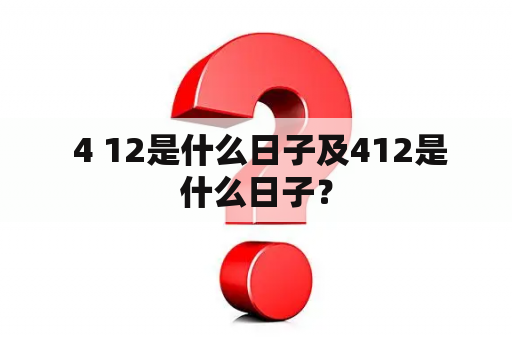 4 12是什么日子及412是什么日子？